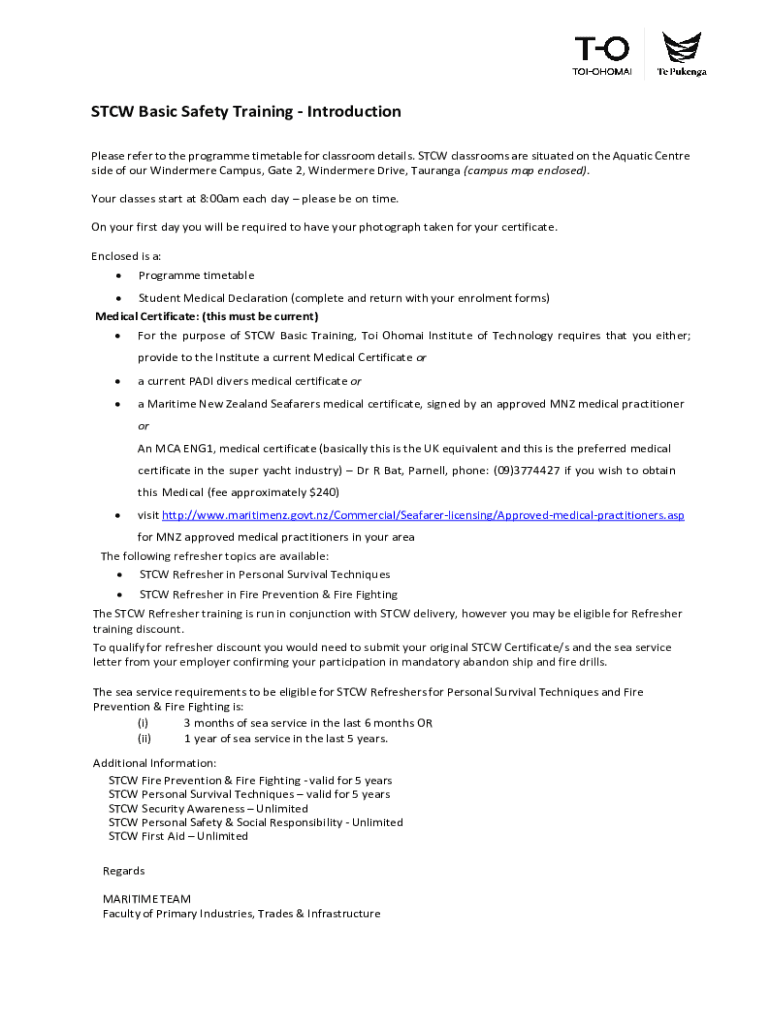 T-O
TOI-OHOMAI
Te Pūkenga

STCW Basic Safety Training - Introduction

Please refer to the programme timetable for classroom details. STCW classrooms are situated on the Aquatic Centre side of our Windermere Campus, Gate 2, Windermere Drive, Tauranga (campus map enclosed).

Your classes start at 8:00am each day – please be on time.

On your first day you will be required to have your photograph taken for your certificate.

Enclosed is a:
• Programme timetable
• Student Medical Declaration (complete and return with your enrolment forms)

Medical Certificate: (this must be current)
• For the purpose of STCW Basic Training, Toi Ohomai Institute of Technology requires that you either; provide to the Institute a current Medical Certificate or
• a current PADI divers medical certificate or
• a Maritime New Zealand Seafarers medical certificate, signed by an approved MNZ medical practitioner or
An MCA ENG1, medical certificate (basically this is the UK equivalent and this is the preferred medical certificate in the super yacht industry) – Dr R Bat, Parnell, phone: (09)3774427 if you wish to obtain this Medical (fee approximately $240)
• visit http://www.maritimenz.govt.nz/Commercial/Seafarer-licensing/Approved-medical-practitioners.asp for MNZ approved medical practitioners in your area

The following refresher topics are available:
• STCW Refresher in Personal Survival Techniques
• STCW Refresher in Fire Prevention & Fire Fighting

The STCW Refresher training is run in conjunction with STCW delivery, however you may be eligible for Refresher training discount.
To qualify for refresher discount you would need to submit your original STCW Certificate/s and the sea service letter from your employer confirming your participation in mandatory abandon ship and fire drills.

The sea service requirements to be eligible for STCW Refreshers for Personal Survival Techniques and Fire Prevention & Fire Fighting is:
(i) 3 months of sea service in the last 6 months OR
(ii) 1 year of sea service in the last 5 years.

Additional Information:
STCW Fire Prevention & Fire Fighting - valid for 5 years
STCW Personal Survival Techniques – valid for 5 years
STCW Security Awareness – Unlimited
STCW Personal Safety & Social Responsibility - Unlimited
STCW First Aid – Unlimited

Regards

MARITIME TEAM
Faculty of Primary Industries, Trades & Infrastructure